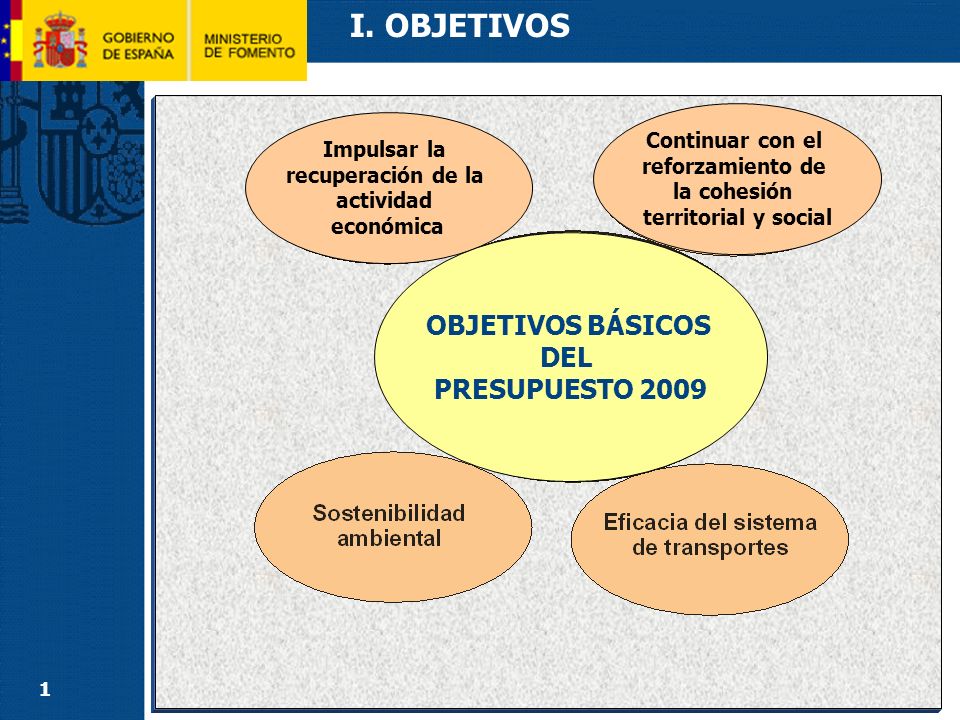 GOBIERNO DE ESPAÑA

MINISTERIO DE FOMENTO

I. OBJETIVOS

Impulsar la recuperación de la actividad económica

Continuar con el reforzamiento de la cohesión territorial y social

OBJETIVOS BÁSICOS DEL PRESUPUESTO 2009

Sostenibilidad ambiental

Eficacia del sistema de transportes

1